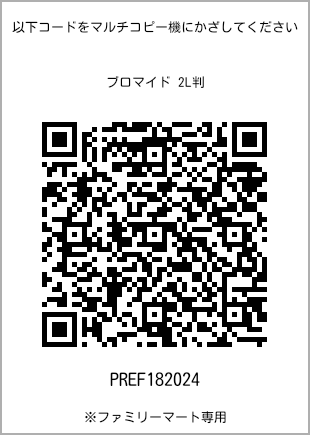 以下コードをマルチコピー機にかざしてください

ブロマイド 2L判

PREF182024

※ファミリーマート専用